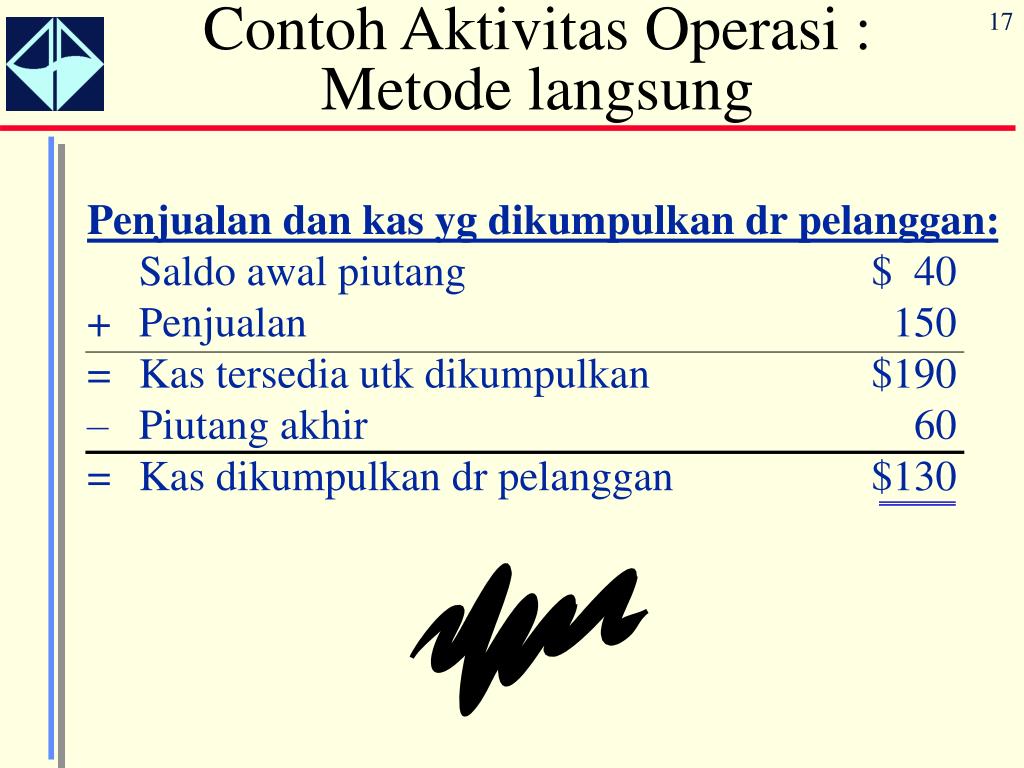 Contoh Aktivitas Operasi : Metode langsung

17

Penjualan dan kas yg dikumpulkan dr pelanggan:

| | | |
|---|---|---|
| | Saldo awal piutang | \$ 40 |
| + | Penjualan | 150 |
| = | Kas tersedia utk dikumpulkan | \$190 |
| – | Piutang akhir | 60 |
| = | Kas dikumpulkan dr pelanggan | \$130 |